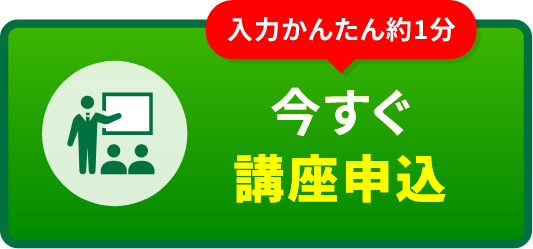 入力かんたん約1分

今すぐ
講座申込